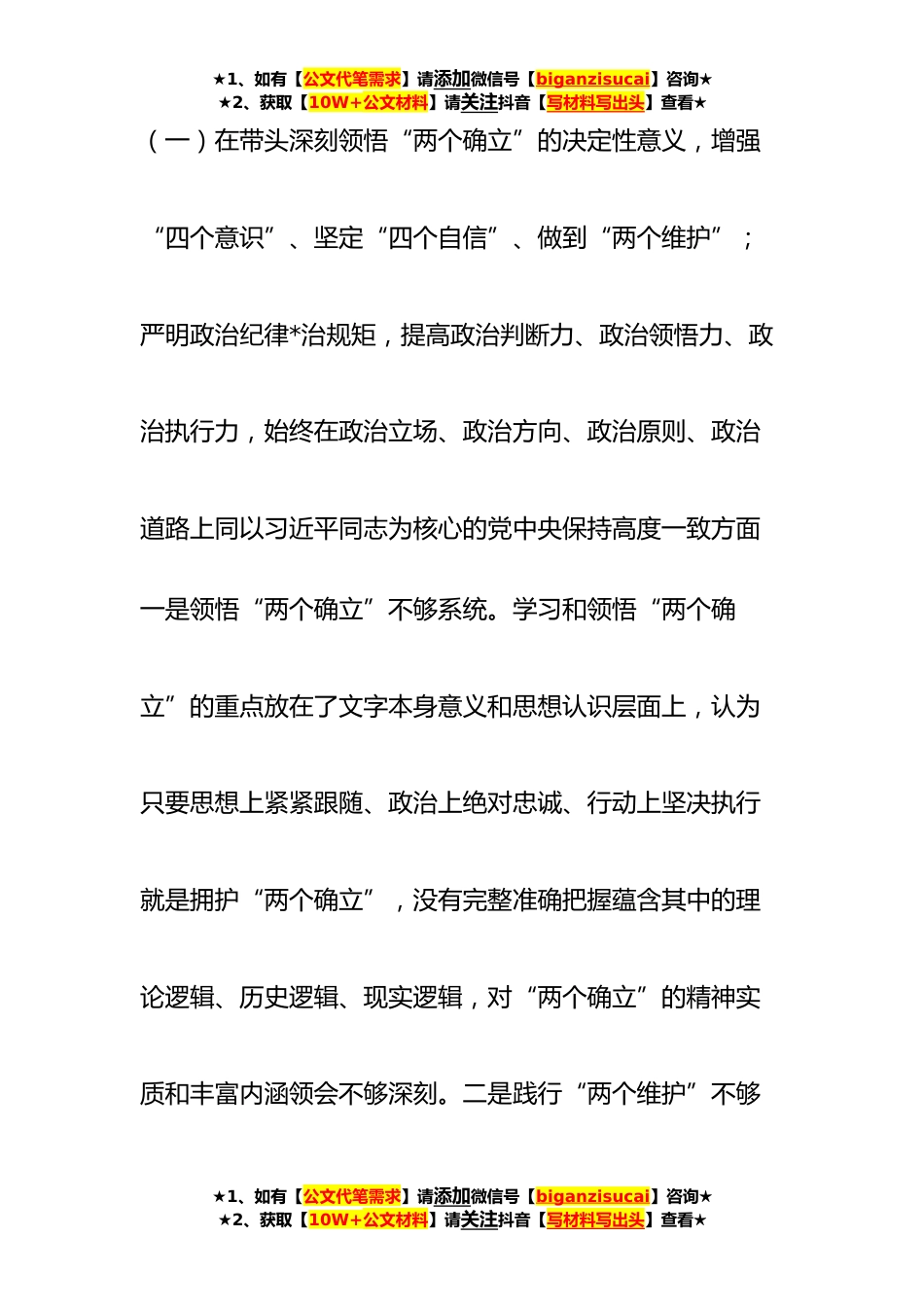 ★1、如有【公文代笔需求】请添加微信号【biganzisucai】咨询★
★2、获取【10W+公文材料】请关注抖音【写材料写出头】查看★

（一）在带头深刻领悟“两个确立”的决定性意义，增强“四个意识”、坚定“四个自信”、做到“两个维护”；严明政治纪律*治规矩，提高政治判断力、政治领悟力、政治执行力，始终在政治立场、政治方向、政治原则、政治道路上同以习近平同志为核心的党中央保持高度一致方面

一是领悟“两个确立”不够系统。学习和领悟“两个确立”的重点放在了文字本身意义和思想认识层面上，认为只要思想上紧紧跟随、政治上绝对忠诚、行动上坚决执行就是拥护“两个确立”，没有完整准确把握蕴含其中的理论逻辑、历史逻辑、现实逻辑，对“两个确立”的精神实质和丰富内涵领会不够深刻。二是践行“两个维护”不够

★1、如有【公文代笔需求】请添加微信号【biganzisucai】咨询★
★2、获取【10W+公文材料】请关注抖音【写材料写出头】查看★